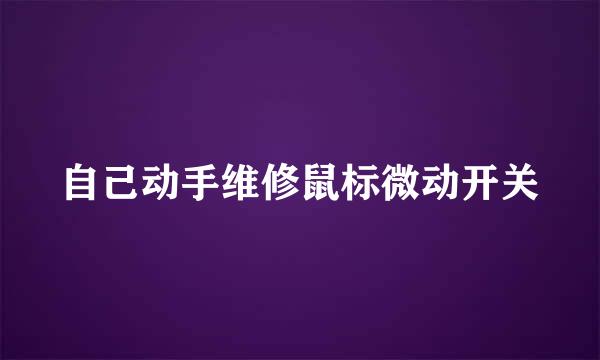 自己动手维修鼠标微动开关